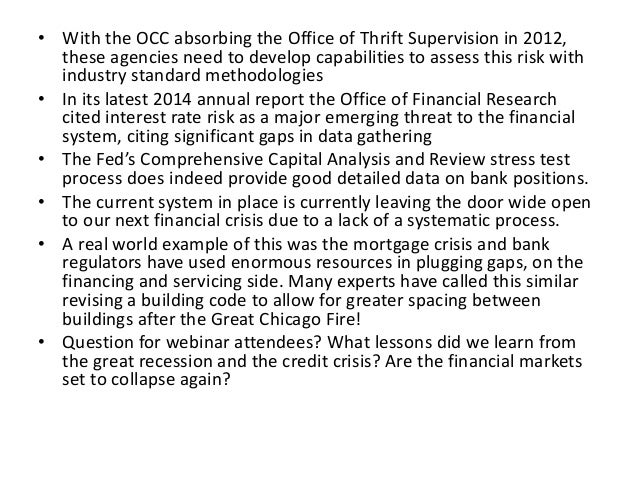 • With the OCC absorbing the Office of Thrift Supervision in 2012, these agencies need to develop capabilities to assess this risk with industry standard methodologies
• In its latest 2014 annual report the Office of Financial Research cited interest rate risk as a major emerging threat to the financial system, citing significant gaps in data gathering
• The Fed's Comprehensive Capital Analysis and Review stress test process does indeed provide good detailed data on bank positions.
• The current system in place is currently leaving the door wide open to our next financial crisis due to a lack of a systematic process.
• A real world example of this was the mortgage crisis and bank regulators have used enormous resources in plugging gaps, on the financing and servicing side. Many experts have called this similar revising a building code to allow for greater spacing between buildings after the Great Chicago Fire!
• Question for webinar attendees? What lessons did we learn from the great recession and the credit crisis? Are the financial markets set to collapse again?